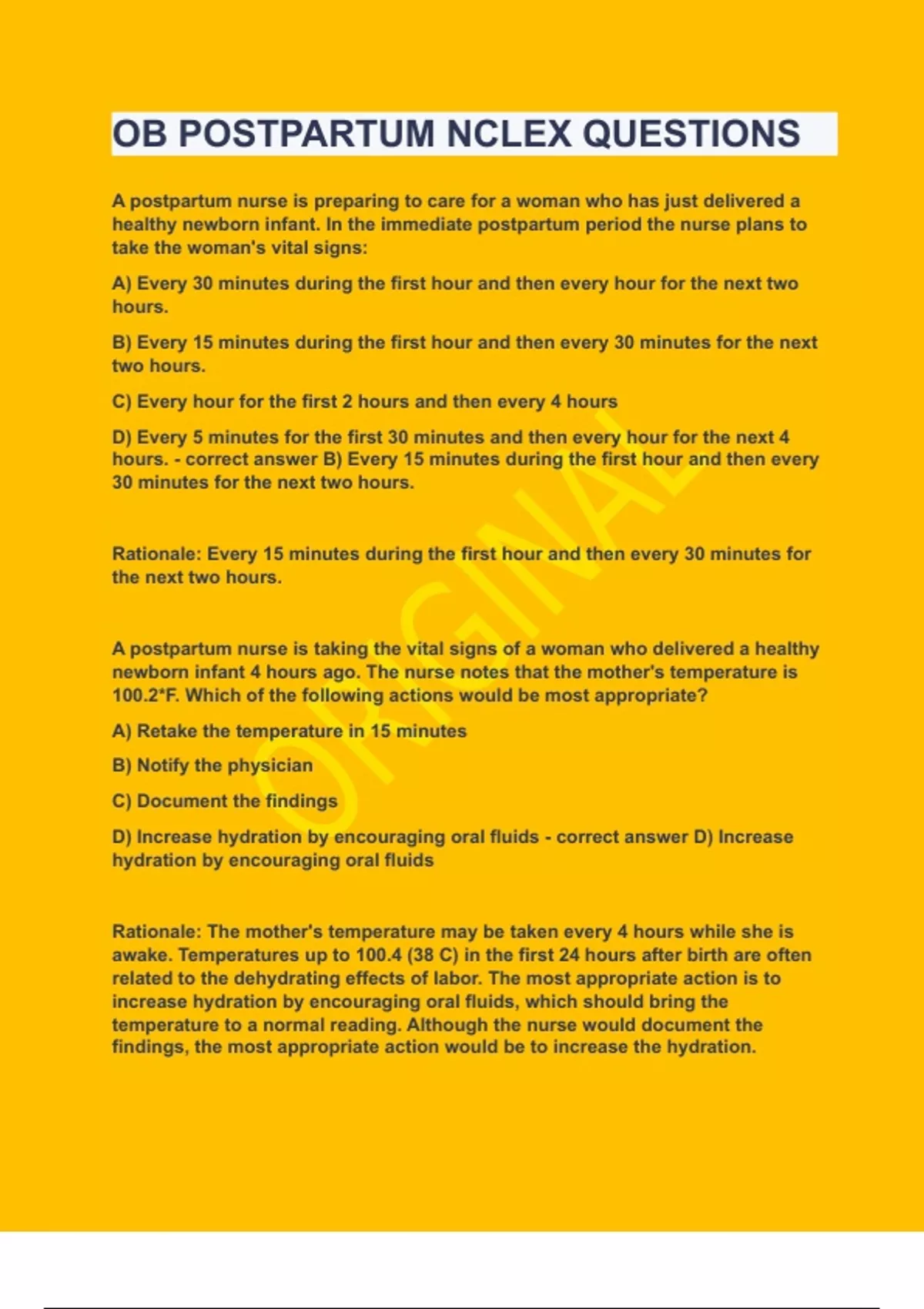 OB POSTPARTUM NCLEX QUESTIONS

A postpartum nurse is preparing to care for a woman who has just delivered a healthy newborn infant. In the immediate postpartum period the nurse plans to take the woman's vital signs:

A) Every 30 minutes during the first hour and then every hour for the next two hours.

B) Every 15 minutes during the first hour and then every 30 minutes for the next two hours.

C) Every hour for the first 2 hours and then every 4 hours

D) Every 5 minutes for the first 30 minutes and then every hour for the next 4 hours. - correct answer B) Every 15 minutes during the first hour and then every 30 minutes for the next two hours.

Rationale: Every 15 minutes during the first hour and then every 30 minutes for the next two hours.

A postpartum nurse is taking the vital signs of a woman who delivered a healthy newborn infant 4 hours ago. The nurse notes that the mother's temperature is 100.2*F. Which of the following actions would be most appropriate?

A) Retake the temperature in 15 minutes

B) Notify the physician

C) Document the findings

D) Increase hydration by encouraging oral fluids - correct answer D) Increase hydration by encouraging oral fluids

Rationale: The mother's temperature may be taken every 4 hours while she is awake. Temperatures up to 100.4 (38 C) in the first 24 hours after birth are often related to the dehydrating effects of labor. The most appropriate action is to increase hydration by encouraging oral fluids, which should bring the temperature to a normal reading. Although the nurse would document the findings, the most appropriate action would be to increase the hydration.

ORIGINAL